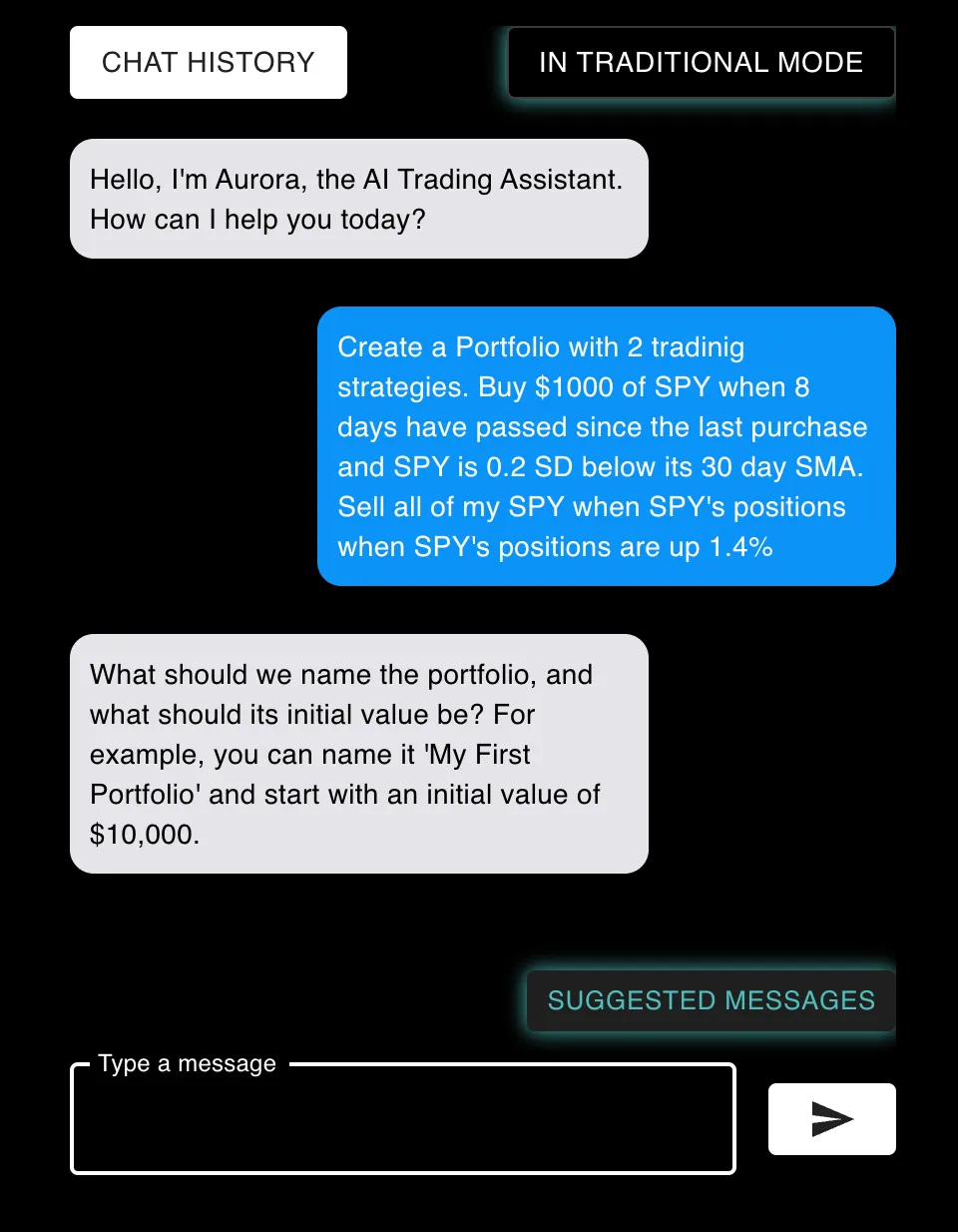 CHAT HISTORY

IN TRADITIONAL MODE

Hello, I'm Aurora, the AI Trading Assistant. How can I help you today?

Create a Portfolio with 2 tradinig strategies. Buy $1000 of SPY when 8 days have passed since the last purchase and SPY is 0.2 SD below its 30 day SMA. Sell all of my SPY when SPY's positions when SPY's positions are up 1.4%

What should we name the portfolio, and what should its initial value be? For example, you can name it 'My First Portfolio' and start with an initial value of $10,000.

SUGGESTED MESSAGES

Type a message